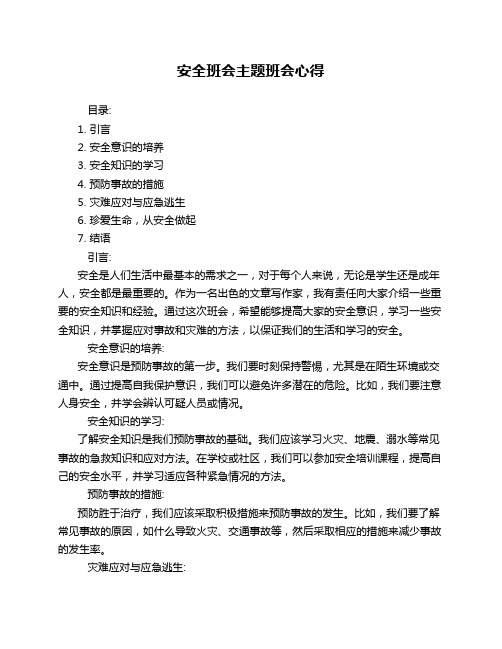 安全班会主题班会心得

目录:

1. 引言
2. 安全意识的培养
3. 安全知识的学习
4. 预防事故的措施
5. 灾难应对与应急逃生
6. 珍爱生命，从安全做起
7. 结语

引言:

安全是人们生活中最基本的需求之一，对于每个人来说，无论是学生还是成年人，安全都是最重要的。作为一名出色的文章写作家，我有责任向大家介绍一些重要的安全知识和经验。通过这次班会，希望能够提高大家的安全意识，学习一些安全知识，并掌握应对事故和灾难的方法，以保证我们的生活和学习的安全。

安全意识的培养:

安全意识是预防事故的第一步。我们要时刻保持警惕，尤其是在陌生环境或交通中。通过提高自我保护意识，我们可以避免许多潜在的危险。比如，我们要注意人身安全，并学会辨认可疑人员或情况。

安全知识的学习:

了解安全知识是我们预防事故的基础。我们应该学习火灾、地震、溺水等常见事故的急救知识和应对方法。在学校或社区，我们可以参加安全培训课程，提高自己的安全水平，并学习适应各种紧急情况的方法。

预防事故的措施:

预防胜于治疗，我们应该采取积极措施来预防事故的发生。比如，我们要了解常见事故的原因，如什么导致火灾、交通事故等，然后采取相应的措施来减少事故的发生率。

灾难应对与应急逃生: